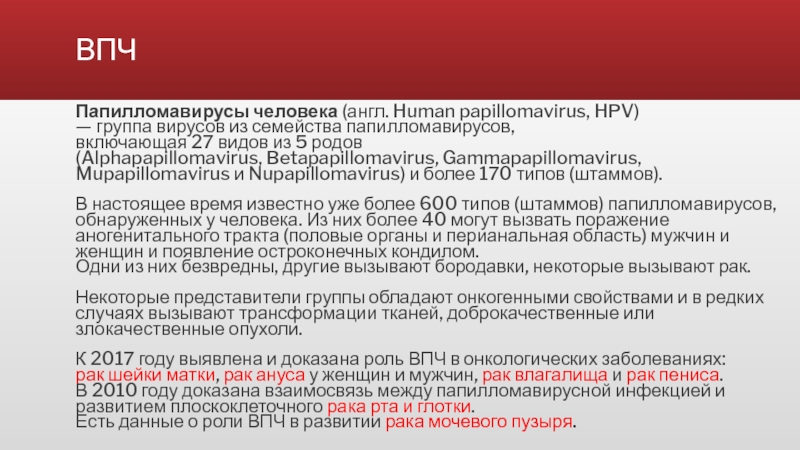 ВПЧ

Папилломавирусы человека (англ. Human papillomavirus, HPV) — группа вирусов из семейства папилломавирусов, включающая 27 видов из 5 родов (Alphapapillomavirus, Betapapillomavirus, Gammapapillomavirus, Mupapillomavirus и Nupapillomavirus) и более 170 типов (штаммов).

В настоящее время известно уже более 600 типов (штаммов) папилломавирусов, обнаруженных у человека. Из них более 40 могут вызвать поражение аногенитального тракта (половые органы и перианальная область) мужчин и женщин и появление остроконечных кондилом.
Одни из них безвредны, другие вызывают бородавки, некоторые вызывают рак.

Некоторые представители группы обладают онкогенными свойствами и в редких случаях вызывают трансформации тканей, доброкачественные или злокачественные опухоли.

К 2017 году выявлена и доказана роль ВПЧ в онкологических заболеваниях: рак шейки матки, рак ануса у женщин и мужчин, рак влагалища и рак пениса.
В 2010 году доказана взаимосвязь между папилломавирусной инфекцией и развитием плоскоклеточного рака рта и глотки.
Есть данные о роли ВПЧ в развитии рака мочевого пузыря.